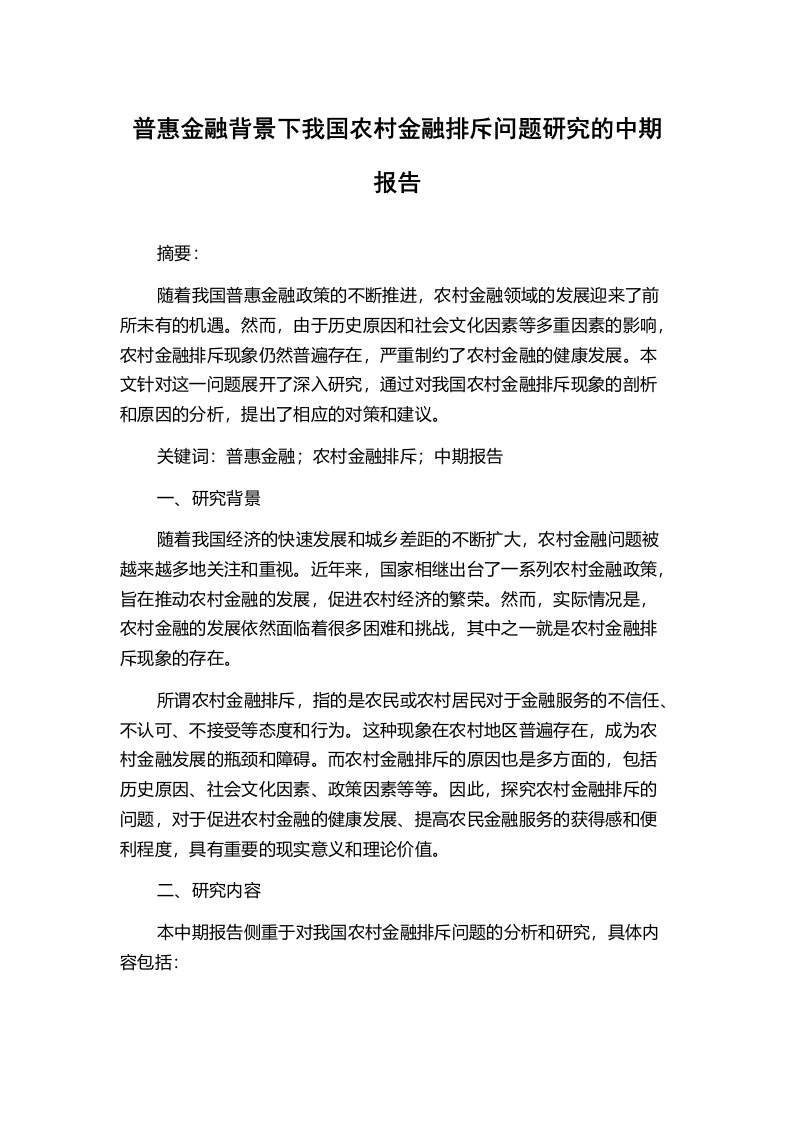 普惠金融背景下我国农村金融排斥问题研究的中期报告

摘要：

随着我国普惠金融政策的不断推进，农村金融领域的发展迎来了前所未有的机遇。然而，由于历史原因和社会文化因素等多重因素的影响，农村金融排斥现象仍然普遍存在，严重制约了农村金融的健康发展。本文针对这一问题展开了深入研究，通过对我国农村金融排斥现象的剖析和原因的分析，提出了相应的对策和建议。

关键词：普惠金融；农村金融排斥；中期报告

一、研究背景

随着我国经济的快速发展和城乡差距的不断扩大，农村金融问题被越来越多地关注和重视。近年来，国家相继出台了一系列农村金融政策，旨在推动农村金融的发展，促进农村经济的繁荣。然而，实际情况是，农村金融的发展依然面临着很多困难和挑战，其中之一就是农村金融排斥现象的存在。

所谓农村金融排斥，指的是农民或农村居民对于金融服务的不信任、不认可、不接受等态度和行为。这种现象在农村地区普遍存在，成为农村金融发展的瓶颈和障碍。而农村金融排斥的原因也是多方面的，包括历史原因、社会文化因素、政策因素等等。因此，探究农村金融排斥的问题，对于促进农村金融的健康发展、提高农民金融服务的获得感和便利程度，具有重要的现实意义和理论价值。

二、研究内容

本中期报告侧重于对我国农村金融排斥问题的分析和研究，具体内容包括: